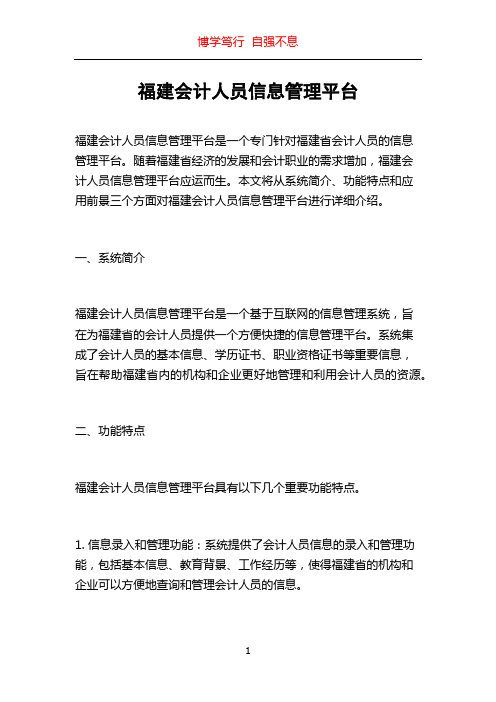 博学笃行 自强不息

福建会计人员信息管理平台

福建会计人员信息管理平台是一个专门针对福建省会计人员的信息管理平台。随着福建省经济的发展和会计职业的需求增加，福建会计人员信息管理平台应运而生。本文将从系统简介、功能特点和应用前景三个方面对福建会计人员信息管理平台进行详细介绍。

一、系统简介

福建会计人员信息管理平台是一个基于互联网的信息管理系统，旨在为福建省的会计人员提供一个方便快捷的信息管理平台。系统集成了会计人员的基本信息、学历证书、职业资格证书等重要信息，旨在帮助福建省内的机构和企业更好地管理和利用会计人员的资源。

二、功能特点

福建会计人员信息管理平台具有以下几个重要功能特点。

1. 信息录入和管理功能：系统提供了会计人员信息的录入和管理功能，包括基本信息、教育背景、工作经历等，使得福建省的机构和企业可以方便地查询和管理会计人员的信息。

1